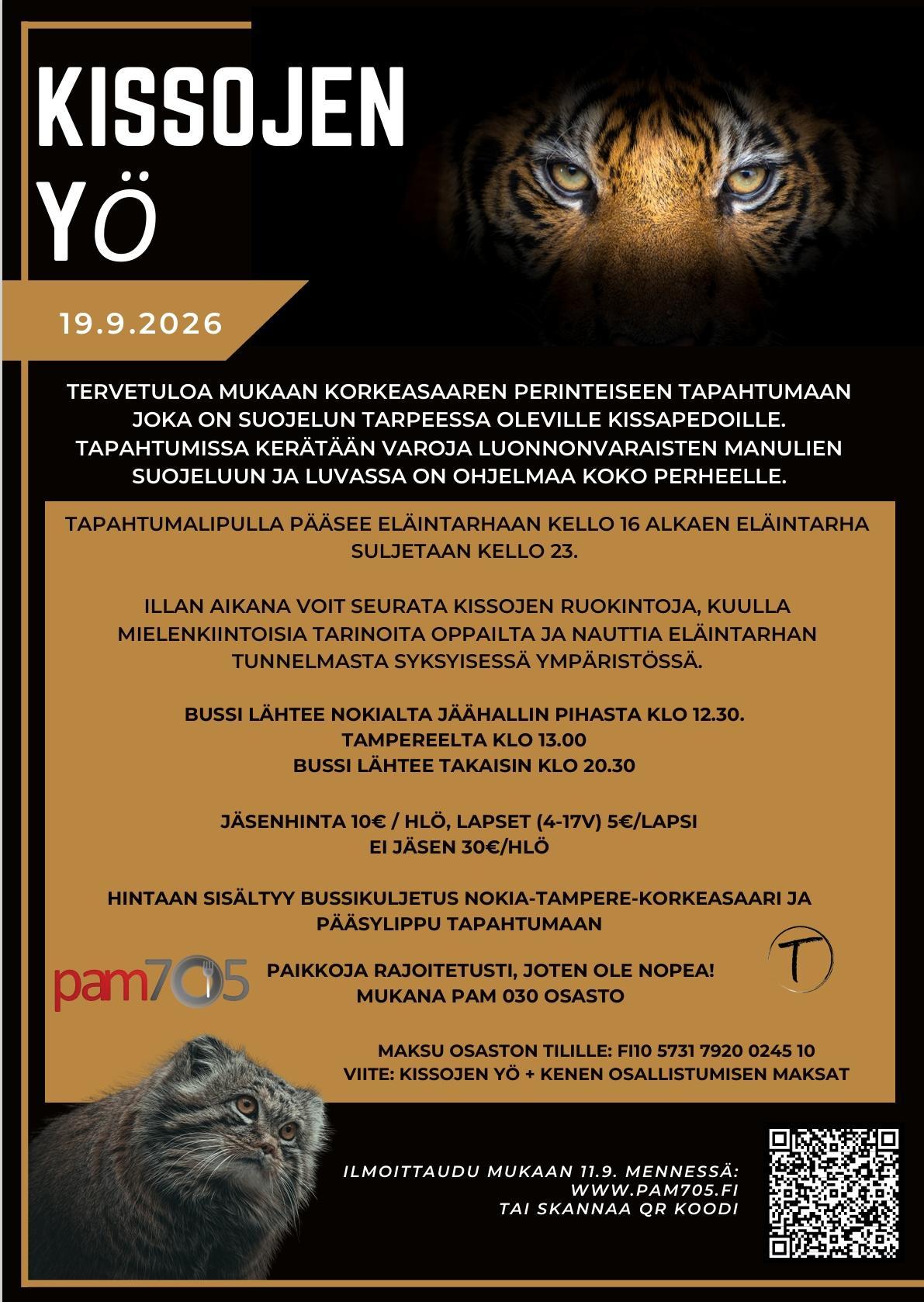 KISSOJEN
YÖ

19.9.2026

TERVETULOA MUKAAN KORKEASAAREN PERINTEISEEN TAPAHTUMAAN JOKA ON SUOJELUN TARPEESSA OLEVILLE KISSAPEDOILLE. TAPAHTUMISSA KERÄTÄÄN VAROJA LUONNONVARAISTEN MANULIEN SUOJELUUN JA LUVASSA ON OHJELMAA KOKO PERHEELLE.

TAPAHTUMALIPULLA PÄÄSEE ELÄINTARHAAN KELLO 16 ALKAEN ELÄINTARHA SULJETAAN KELLO 23.

ILLAN AIKANA VOIT SEURATA KISSOJEN RUOKINTOJA, KUULLA MIELENKIINTOISIA TARINOITA OPPAILTA JA NAUTTIA ELÄINTARHAN TUNNELMASTA SYKSYISESSÄ YMPÄRISTÖSSÄ.

BUSSI LÄHTEE NOKIALTA JÄÄHALLIN PIHASTA KLO 12.30.
TAMPEREELTA KLO 13.00
BUSSI LÄHTEE TAKAISIN KLO 20.30

JÄSENHINTA 10€ / HLÖ, LAPSET (4-17V) 5€/LAPSI
EI JÄSEN 30€/HLÖ

HINTAAN SISÄLTYY BUSSIKULJETUS NOKIA-TAMPERE-KORKEASAARI JA PÄÄSYLIPPU TAPAHTUMAAN

pam705

PAIKKOJA RAJOITETUSTI, JOTEN OLE NOPEA!
MUKANA PAM 030 OSASTO

T

MAKSU OSASTON TILILLE: FI10 5731 7920 0245 10
VIITE: KISSOJEN YÖ + KENEN OSALLISTUMISEN MAKSAT

ILMOITTAUDU MUKAAN 11.9. MENNESSÄ:
WWW.PAM705.FI
TAI SKANNAA QR KOODI